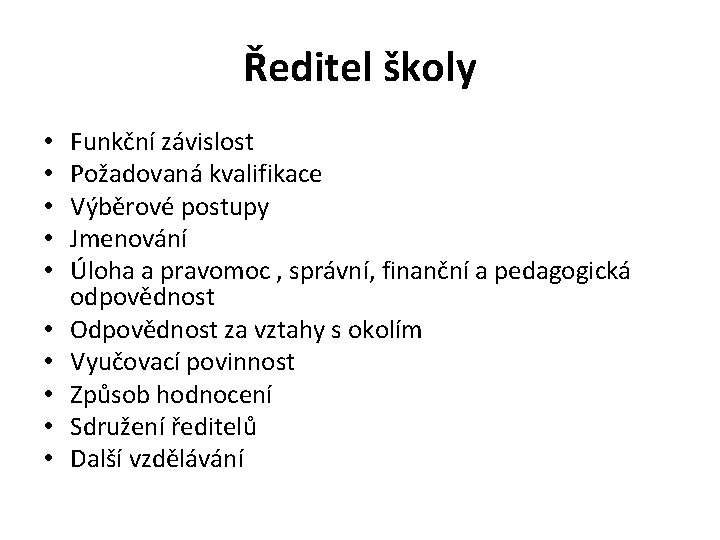 Ředitel školy

• Funkční závislost
• Požadovaná kvalifikace
• Výběrové postupy
• Jmenování
• Úloha a pravomoc , správní, finanční a pedagogická odpovědnost
• Odpovědnost za vztahy s okolím
• Vyučovací povinnost
• Způsob hodnocení
• Sdružení ředitelů
• Další vzdělávání